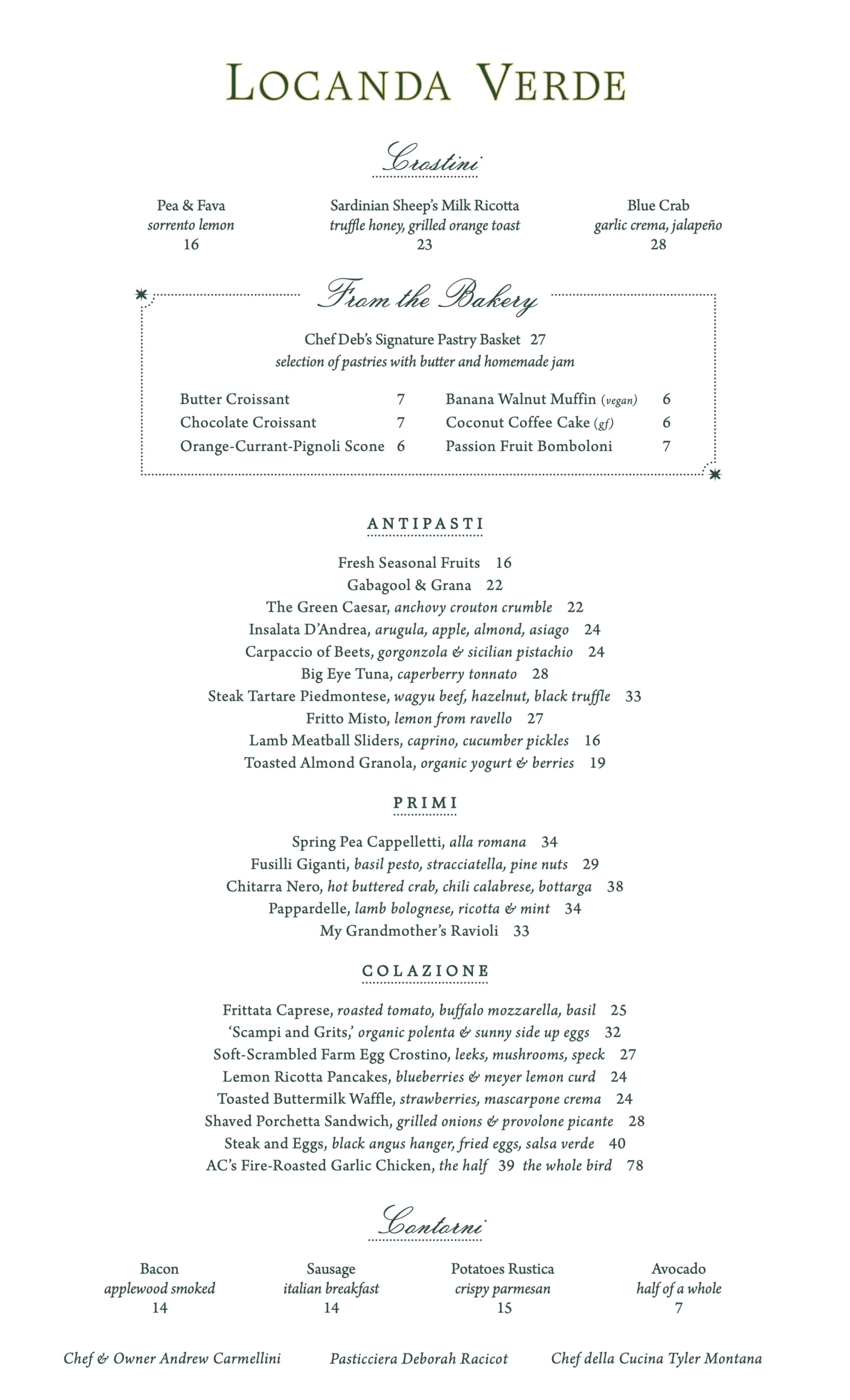 LOCANDA VERDE

Crostini

Pea & Fava
sorrento lemon
16

Sardinian Sheep's Milk Ricotta
truffle honey, grilled orange toast
23

Blue Crab
garlic crema, jalapeño
28

From the Bakery

Chef Deb's Signature Pastry Basket 27
selection of pastries with butter and homemade jam

Butter Croissant 7
Chocolate Croissant 7
Orange-Currant-Pignoli Scone 6

Banana Walnut Muffin (vegan) 6
Coconut Coffee Cake (gf) 6
Passion Fruit Bomboloni 7

ANTIPASTI

Fresh Seasonal Fruits 16
Gabagool & Grana 22
The Green Caesar, anchovy crouton crumble 22
Insalata D'Andrea, arugula, apple, almond, asiago 24
Carpaccio of Beets, gorgonzola & sicilian pistachio 24
Big Eye Tuna, caperberry tonnato 28
Steak Tartare Piedmontese, wagyu beef, hazelnut, black truffle 33
Fritto Misto, lemon from ravello 27
Lamb Meatball Sliders, caprino, cucumber pickles 16
Toasted Almond Granola, organic yogurt & berries 19

PRIMI

Spring Pea Cappelletti, alla romana 34
Fusilli Giganti, basil pesto, stracciatella, pine nuts 29
Chitarra Nero, hot buttered crab, chili calabrese, bottarga 38
Pappardelle, lamb bolognese, ricotta & mint 34
My Grandmother's Ravioli 33

COLAZIONE

Frittata Caprese, roasted tomato, buffalo mozzarella, basil 25
'Scampi and Grits,' organic polenta & sunny side up eggs 32
Soft-Scrambled Farm Egg Crostino, leeks, mushrooms, speck 27
Lemon Ricotta Pancakes, blueberries & meyer lemon curd 24
Toasted Buttermilk Waffle, strawberries, mascarpone crema 24
Shaved Porchetta Sandwich, grilled onions & provolone picante 28
Steak and Eggs, black angus hanger, fried eggs, salsa verde 40
AC's Fire-Roasted Garlic Chicken, the half 39 the whole bird 78

Contorni

Bacon
applewood smoked
14

Sausage
italian breakfast
14

Potatoes Rustica
crispy parmesan
15

Avocado
half of a whole
7

Chef & Owner Andrew Carmellini Pasticciera Deborah Racicot Chef della Cucina Tyler Montana